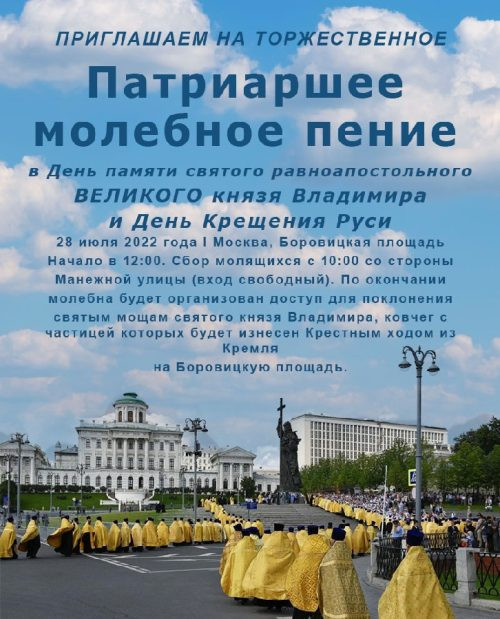 ПРИГЛАШАЕМ НА ТОРЖЕСТВЕННОЕ

Патриаршее молебное пение

в День памяти святого равноапостольного ВЕЛИКОГО князя Владимира и День Крещения Руси

28 июля 2022 года I Москва, Боровицкая площадь Начало в 12:00. Сбор молящихся с 10:00 со стороны Манежной улицы (вход свободный). По окончании молебна будет организован доступ для поклонения святым мощам святого князя Владимира, ковчег с частицей которых будет изнесен Крестным ходом из Кремля на Боровицкую площадь.